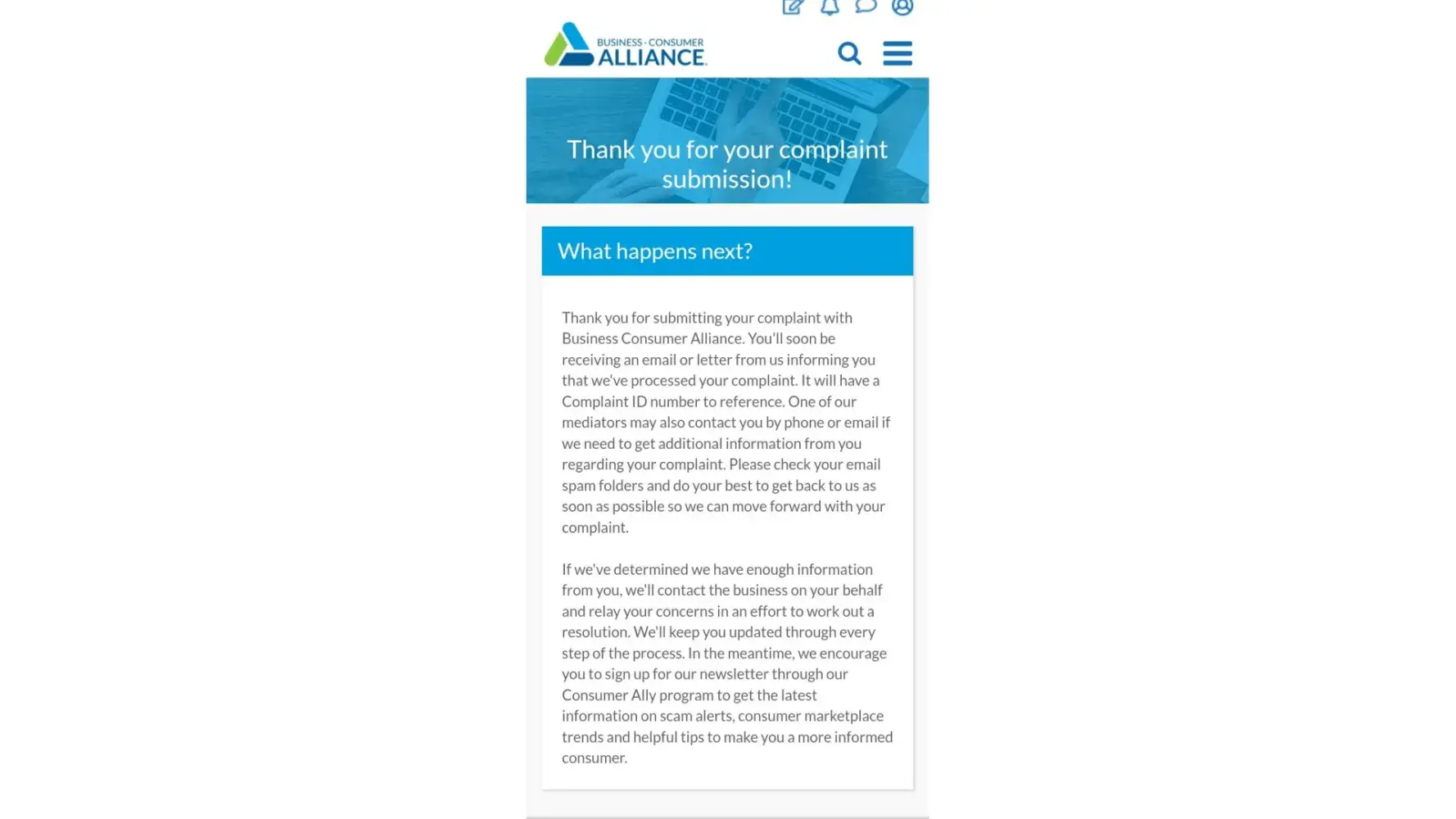 BUSINESS · CONSUMER
ALLIANCE.

Thank you for your complaint submission!

What happens next?

Thank you for submitting your complaint with Business Consumer Alliance. You'll soon be receiving an email or letter from us informing you that we've processed your complaint. It will have a Complaint ID number to reference. One of our mediators may also contact you by phone or email if we need to get additional information from you regarding your complaint. Please check your email spam folders and do your best to get back to us as soon as possible so we can move forward with your complaint.

If we've determined we have enough information from you, we'll contact the business on your behalf and relay your concerns in an effort to work out a resolution. We'll keep you updated through every step of the process. In the meantime, we encourage you to sign up for our newsletter through our Consumer Ally program to get the latest information on scam alerts, consumer marketplace trends and helpful tips to make you a more informed consumer.